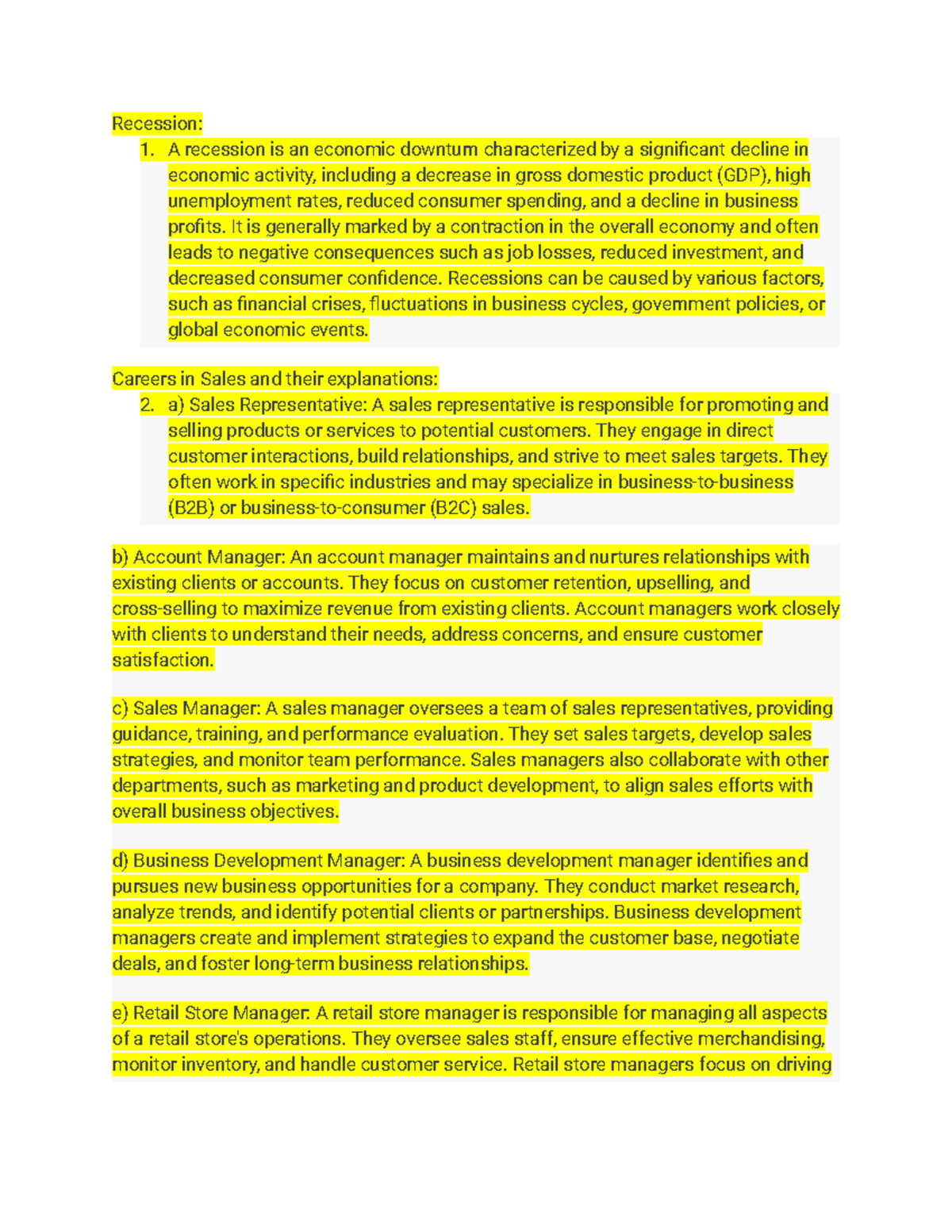 Recession:

1. A recession is an economic downturn characterized by a significant decline in economic activity, including a decrease in gross domestic product (GDP), high unemployment rates, reduced consumer spending, and a decline in business profits. It is generally marked by a contraction in the overall economy and often leads to negative consequences such as job losses, reduced investment, and decreased consumer confidence. Recessions can be caused by various factors, such as financial crises, fluctuations in business cycles, government policies, or global economic events.

Careers in Sales and their explanations:

2. a) Sales Representative: A sales representative is responsible for promoting and selling products or services to potential customers. They engage in direct customer interactions, build relationships, and strive to meet sales targets. They often work in specific industries and may specialize in business-to-business (B2B) or business-to-consumer (B2C) sales.

b) Account Manager: An account manager maintains and nurtures relationships with existing clients or accounts. They focus on customer retention, upselling, and cross-selling to maximize revenue from existing clients. Account managers work closely with clients to understand their needs, address concerns, and ensure customer satisfaction.

c) Sales Manager: A sales manager oversees a team of sales representatives, providing guidance, training, and performance evaluation. They set sales targets, develop sales strategies, and monitor team performance. Sales managers also collaborate with other departments, such as marketing and product development, to align sales efforts with overall business objectives.

d) Business Development Manager: A business development manager identifies and pursues new business opportunities for a company. They conduct market research, analyze trends, and identify potential clients or partnerships. Business development managers create and implement strategies to expand the customer base, negotiate deals, and foster long-term business relationships.

e) Retail Store Manager: A retail store manager is responsible for managing all aspects of a retail store's operations. They oversee sales staff, ensure effective merchandising, monitor inventory, and handle customer service. Retail store managers focus on driving